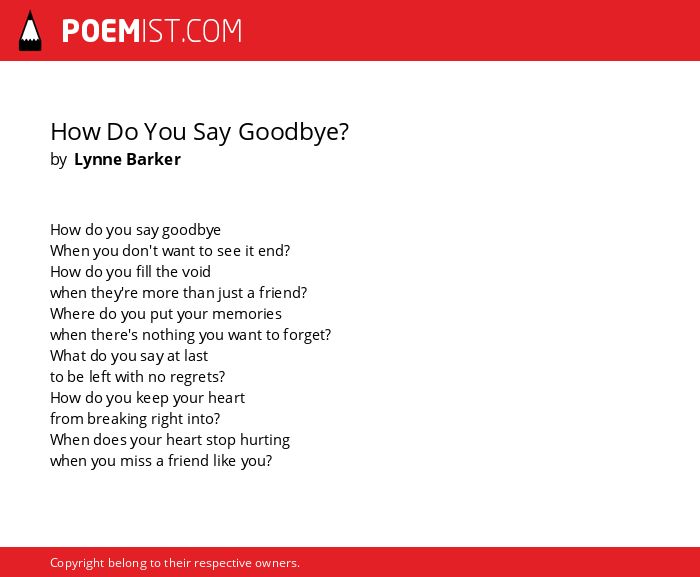 POEMIST.COM

How Do You Say Goodbye?
by Lynne Barker

How do you say goodbye
When you don't want to see it end?
How do you fill the void
when they're more than just a friend?
Where do you put your memories
when there's nothing you want to forget?
What do you say at last
to be left with no regrets?
How do you keep your heart
from breaking right into?
When does your heart stop hurting
when you miss a friend like you?

Copyright belong to their respective owners.